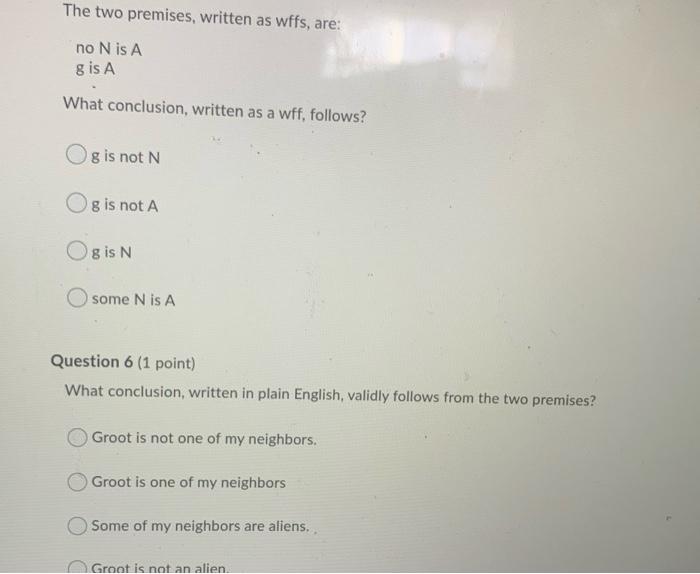 The two premises, written as wffs, are:

no N is A
g is A

What conclusion, written as a wff, follows?

g is not N

g is not A

g is N

some N is A

Question 6 (1 point)

What conclusion, written in plain English, validly follows from the two premises?

Groot is not one of my neighbors.

Groot is one of my neighbors

Some of my neighbors are aliens.

Groot is not an alien.